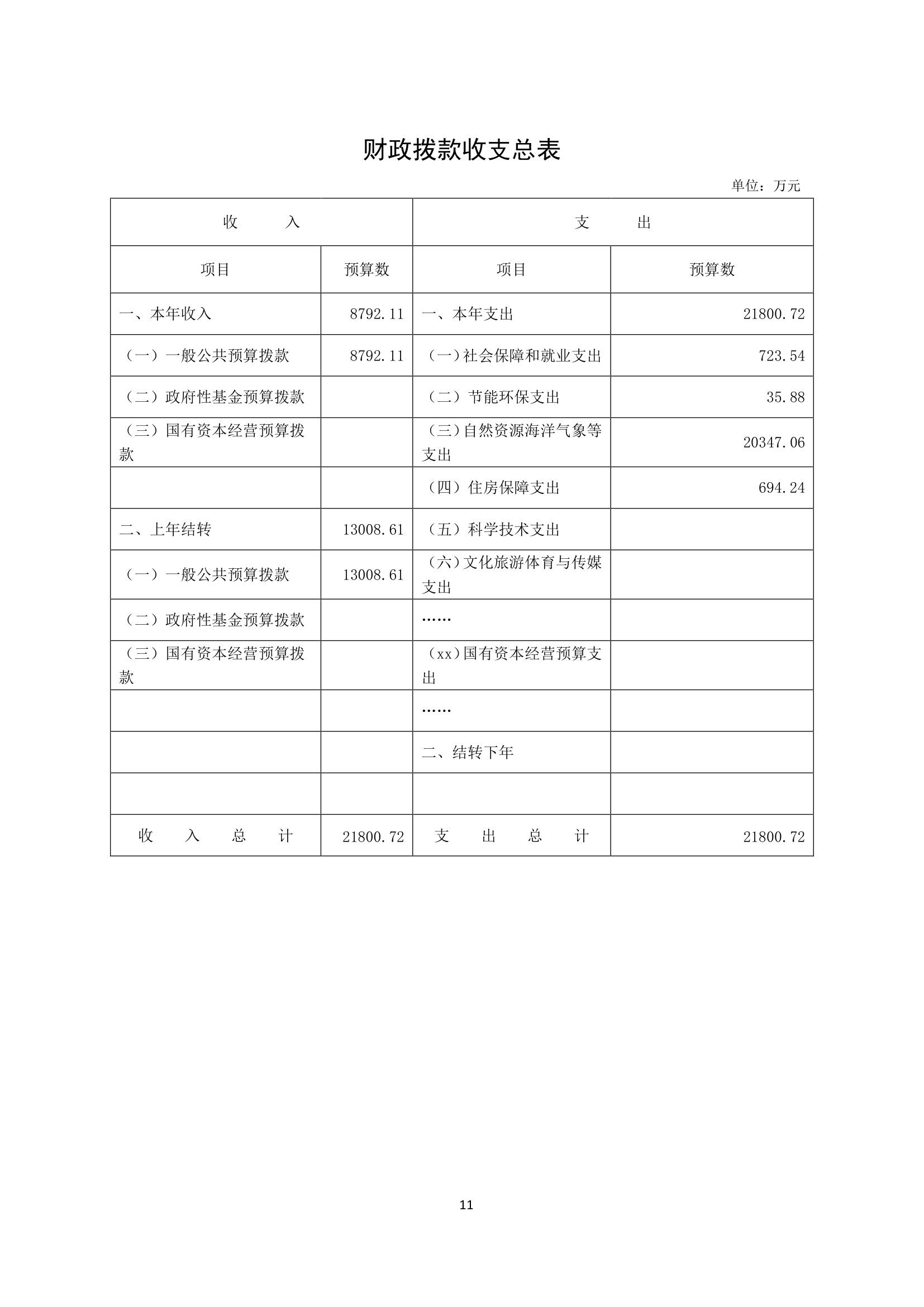 财政拨款收支总表

单位：万元

| 收　　入 | | 支　　出 | |
|---|---|---|---|
| 项目 | 预算数 | 项目 | 预算数 |
| 一、本年收入 | 8792.11 | 一、本年支出 | 21800.72 |
| （一）一般公共预算拨款 | 8792.11 | （一）社会保障和就业支出 | 723.54 |
| （二）政府性基金预算拨款 | | （二）节能环保支出 | 35.88 |
| （三）国有资本经营预算拨款 | | （三）自然资源海洋气象等支出 | 20347.06 |
| | | （四）住房保障支出 | 694.24 |
| 二、上年结转 | 13008.61 | （五）科学技术支出 | |
| （一）一般公共预算拨款 | 13008.61 | （六）文化旅游体育与传媒支出 | |
| （二）政府性基金预算拨款 | | …… | |
| （三）国有资本经营预算拨款 | | （xx）国有资本经营预算支出 | |
| | | …… | |
| | | 二、结转下年 | |
| | | | |
| 收　入　总　计 | 21800.72 | 支　出　总　计 | 21800.72 |

11